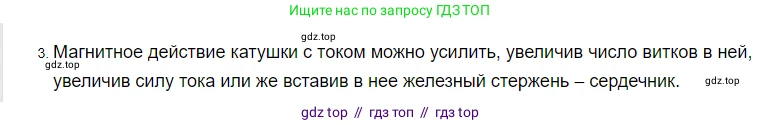 Ищите нас по запросу ГДЗ ТОП

gdz.top

3. Магнитное действие катушки с током можно усилить, увеличив число витков в ней, увеличив силу тока или же вставив в нее железный стержень – сердечник.

gdz.top

gdz.top

gdz top // гдз топ // гдз top